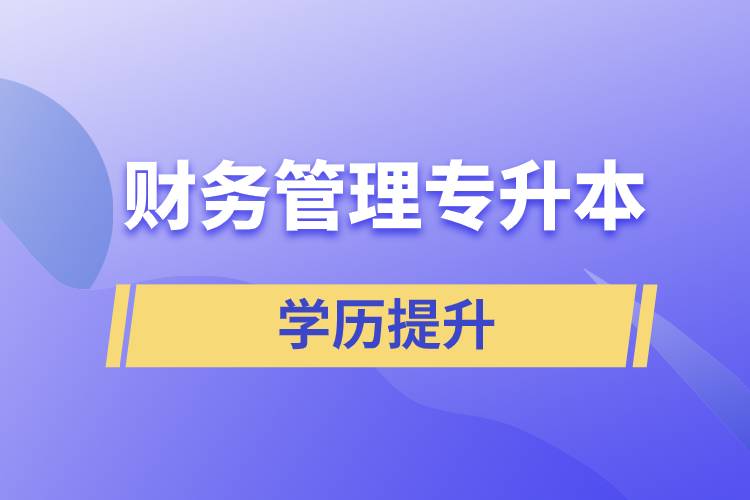 财务管理专升本

学历提升